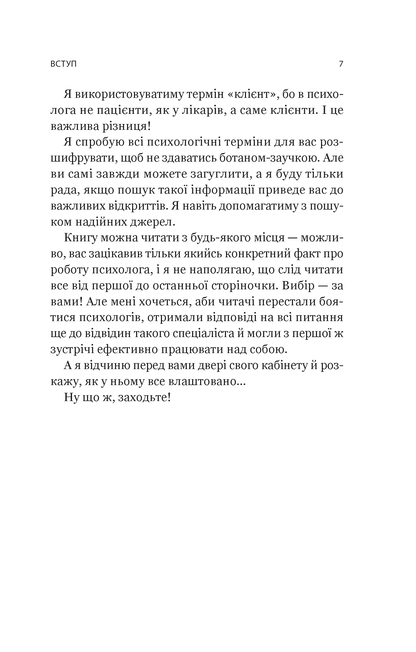 ВСТУП

7

Я використовуватиму термін «клієнт», бо в психолога не пацієнти, як у лікарів, а саме клієнти. І це важлива різниця!

Я спробую всі психологічні терміни для вас розшифрувати, щоб не здаватись ботаном-заучкою. Але ви самі завжди можете загуглити, а я буду тільки рада, якщо пошук такої інформації приведе вас до важливих відкриттів. Я навіть допомагатиму з пошуком надійних джерел.

Книгу можна читати з будь-якого місця — можливо, вас зацікавив тільки якийсь конкретний факт про роботу психолога, і я не наполягаю, що слід читати все від першої до останньої сторіночки. Вибір — за вами! Але мені хочеться, аби читачі перестали боятися психологів, отримали відповіді на всі питання ще до відвідин такого спеціаліста й могли з першої ж зустрічі ефективно працювати над собою.

А я відчиню перед вами двері свого кабінету й розкажу, як у ньому все влаштовано...

Ну що ж, заходьте!